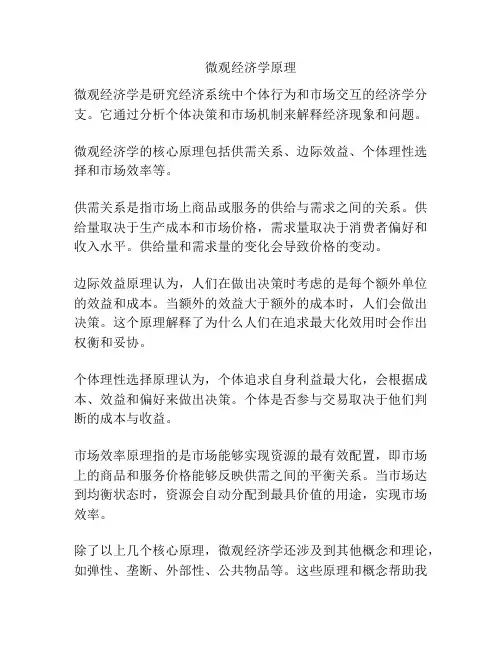 微观经济学原理

微观经济学是研究经济系统中个体行为和市场交互的经济学分支。它通过分析个体决策和市场机制来解释经济现象和问题。

微观经济学的核心原理包括供需关系、边际效益、个体理性选择和市场效率等。

供需关系是指市场上商品或服务的供给与需求之间的关系。供给量取决于生产成本和市场价格，需求量取决于消费者偏好和收入水平。供给量和需求量的变化会导致价格的变动。

边际效益原理认为，人们在做出决策时考虑的是每个额外单位的效益和成本。当额外的效益大于额外的成本时，人们会做出决策。这个原理解释了为什么人们在追求最大化效用时会作出权衡和妥协。

个体理性选择原理认为，个体追求自身利益最大化，会根据成本、效益和偏好来做出决策。个体是否参与交易取决于他们判断的成本与收益。

市场效率原理指的是市场能够实现资源的最有效配置，即市场上的商品和服务价格能够反映供需之间的平衡关系。当市场达到均衡状态时，资源会自动分配到最具价值的用途，实现市场效率。

除了以上几个核心原理，微观经济学还涉及到其他概念和理论，如弹性、垄断、外部性、公共物品等。这些原理和概念帮助我